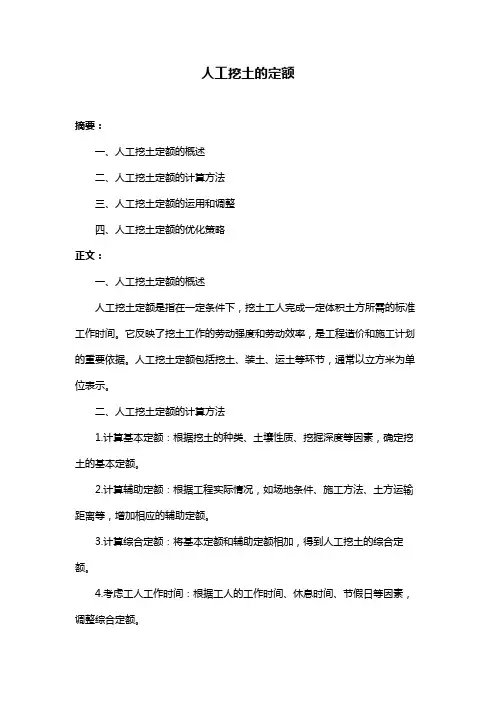 人工挖土的定额

摘要：

一、人工挖土定额的概述

二、人工挖土定额的计算方法

三、人工挖土定额的运用和调整

四、人工挖土定额的优化策略

正文：

一、人工挖土定额的概述

人工挖土定额是指在一定条件下，挖土工人完成一定体积土方所需的标准工作时间。它反映了挖土工作的劳动强度和劳动效率，是工程造价和施工计划的重要依据。人工挖土定额包括挖土、装土、运土等环节，通常以立方米为单位表示。

二、人工挖土定额的计算方法

1.计算基本定额：根据挖土的种类、土壤性质、挖掘深度等因素，确定挖土的基本定额。

2.计算辅助定额：根据工程实际情况，如场地条件、施工方法、土方运输距离等，增加相应的辅助定额。

3.计算综合定额：将基本定额和辅助定额相加，得到人工挖土的综合定额。

4.考虑工人工作时间：根据工人的工作时间、休息时间、节假日等因素，调整综合定额。